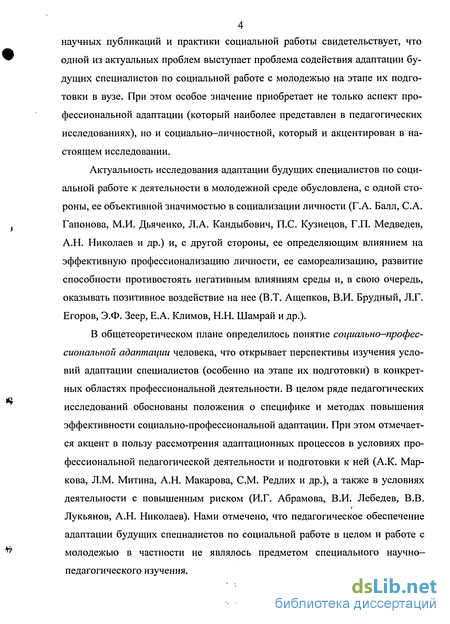 4

научных публикаций и практики социальной работы свидетельствует, что одной из актуальных проблем выступает проблема содействия адаптации будущих специалистов по социальной работе с молодежью на этапе их подготовки в вузе. При этом особое значение приобретает не только аспект профессиональной адаптации (который наиболее представлен в педагогических исследованиях), но и социально–личностной, который и акцентирован в настоящем исследовании.

Актуальность исследования адаптации будущих специалистов по социальной работе к деятельности в молодежной среде обусловлена, с одной стороны, ее объективной значимостью в социализации личности (Г.А. Балл, С.А. Гапонова, М.И. Дьяченко, Л.А. Кандыбович, П.С. Кузнецов, Г.П. Медведев, А.Н. Николаев и др.) и, с другой стороны, ее определяющим влиянием на эффективную профессионализацию личности, ее самореализацию, развитие способности противостоять негативным влияниям среды и, в свою очередь, оказывать позитивное воздействие на нее (В.Т. Ащепков, В.И. Брудный, Л.Г. Егоров, Э.Ф. Зеер, Е.А. Климов, Н.Н. Шамрай и др.).

В общетеоретическом плане определилось понятие социально–профессиональной адаптации человека, что открывает перспективы изучения условий адаптации специалистов (особенно на этапе их подготовки) в конкретных областях профессиональной деятельности. В целом ряде педагогических исследований обоснованы положения о специфике и методах повышения эффективности социально-профессиональной адаптации. При этом отмечается акцент в пользу рассмотрения адаптационных процессов в условиях профессиональной педагогической деятельности и подготовки к ней (А.К. Маркова, Л.М. Митина, А.Н. Макарова, С.М. Редлих и др.), а также в условиях деятельности с повышенным риском (И.Г. Абрамова, В.И. Лебедев, В.В. Лукьянов, А.Н. Николаев). Нами отмечено, что педагогическое обеспечение адаптации будущих специалистов по социальной работе в целом и работе с молодежью в частности не являлось предметом специального научно–педагогического изучения.

dsLib.net
библиотека диссертаций